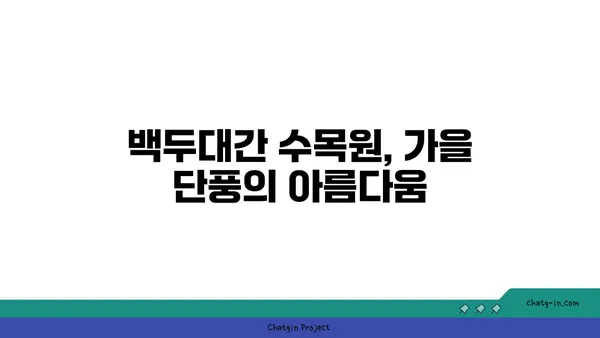 백두대간 수목원, 가을 단풍의 아름다움

chatg-in.com

Chatgin Project